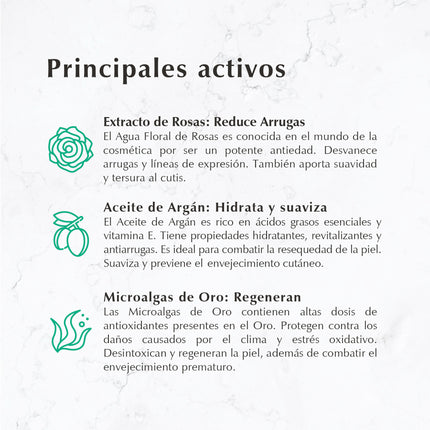 Principales activos

Extracto de Rosas: Reduce Arrugas
El Agua Floral de Rosas es conocida en el mundo de la cosmética por ser un potente antiedad. Desvanece arrugas y líneas de expresión. También aporta suavidad y tersura al cutis.

Aceite de Argán: Hidrata y suaviza
El Aceite de Argán es rico en ácidos grasos esenciales y vitamina E. Tiene propiedades hidratantes, revitalizantes y antiarrugas. Es ideal para combatir la resequedad de la piel. Suaviza y previene el envejecimiento cutáneo.

Microalgas de Oro: Regeneran
Las Microalgas de Oro contienen altas dosis de antioxidantes presentes en el Oro. Protegen contra los daños causados por el clima y estrés oxidativo. Desintoxican y regeneran la piel, además de combatir el envejecimiento prematuro.